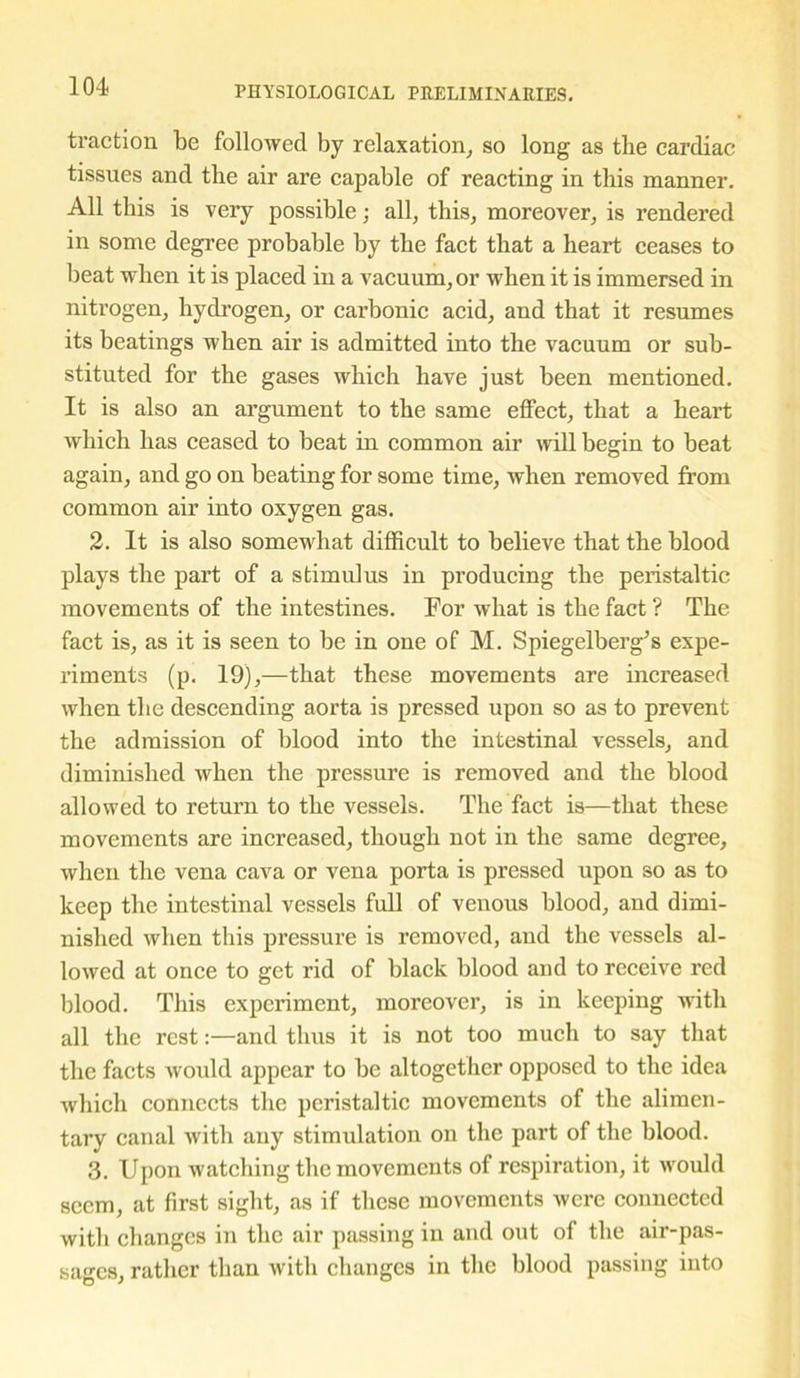 104 PHYSIOLOGICAL PRELIMINARIES.

traction be followed by relaxation, so long as the cardiac tissues and the air are capable of reacting in this manner. All this is very possible; all, this, moreover, is rendered in some degree probable by the fact that a heart ceases to beat when it is placed in a vacuum, or when it is immersed in nitrogen, hydrogen, or carbonic acid, and that it resumes its beatings when air is admitted into the vacuum or substituted for the gases which have just been mentioned. It is also an argument to the same effect, that a heart which has ceased to beat in common air will begin to beat again, and go on beating for some time, when removed from common air into oxygen gas.

2. It is also somewhat difficult to believe that the blood plays the part of a stimulus in producing the peristaltic movements of the intestines. For what is the fact? The fact is, as it is seen to be in one of M. Spiegelberg's experiments (p. 19),—that these movements are increased when the descending aorta is pressed upon so as to prevent the admission of blood into the intestinal vessels, and diminished when the pressure is removed and the blood allowed to return to the vessels. The fact is—that these movements are increased, though not in the same degree, when the vena cava or vena porta is pressed upon so as to keep the intestinal vessels full of venous blood, and diminished when this pressure is removed, and the vessels allowed at once to get rid of black blood and to receive red blood. This experiment, moreover, is in keeping with all the rest:—and thus it is not too much to say that the facts would appear to be altogether opposed to the idea which connects the peristaltic movements of the alimentary canal with any stimulation on the part of the blood.

3. Upon watching the movements of respiration, it would seem, at first sight, as if these movements were connected with changes in the air passing in and out of the air-passages, rather than with changes in the blood passing into